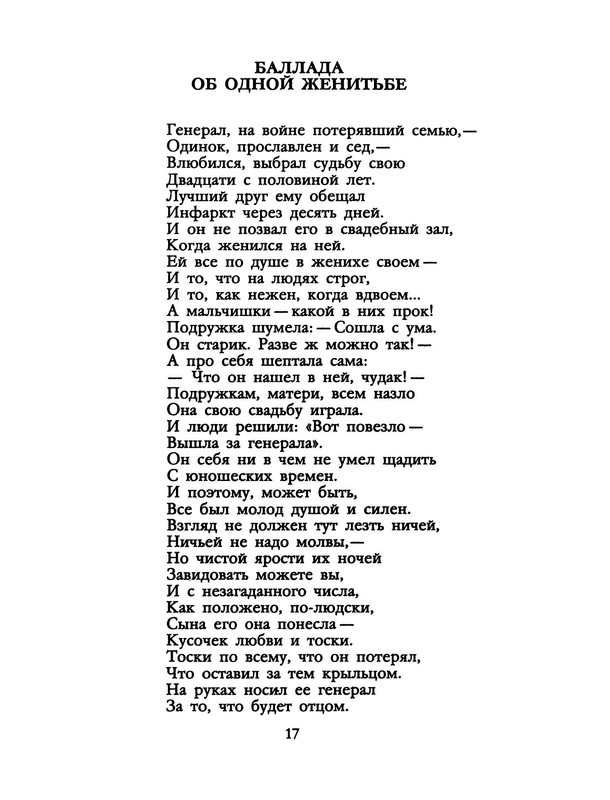 БАЛЛАДА
ОБ ОДНОЙ ЖЕНИТЬБЕ

Генерал, на войне потерявший семью,—
Одинок, прославлен и сед,—
Влюбился, выбрал судьбу свою
Двадцати с половиной лет.
Лучший друг ему обещал
Инфаркт через десять дней.
И он не позвал его в свадебный зал,
Когда женился на ней.
Ей все по душе в женихе своем —
И то, что на людях строг,
И то, как нежен, когда вдвоем...
А мальчишки — какой в них прок!
Подружка шумела: — Сошла с ума.
Он старик. Разве ж можно так! —
А про себя шептала сама:
— Что он нашел в ней, чудак! —
Подружкам, матери, всем назло
Она свою свадьбу играла.
И люди решили: «Вот повезло —
Вышла за генерала».
Он себя ни в чем не умел щадить
С юношеских времен.
И поэтому, может быть,
Все был молод душой и силен.
Взгляд не должен тут лезть ничей,
Ничьей не надо молвы,—
Но чистой ярости их ночей
Завидовать можете вы,
И с незагаданного числа,
Как положено, по-людски,
Сына его она понесла —
Кусочек любви и тоски.
Тоски по всему, что он потерял,
Что оставил за тем крыльцом.
На руках носил ее генерал
За то, что будет отцом.

17